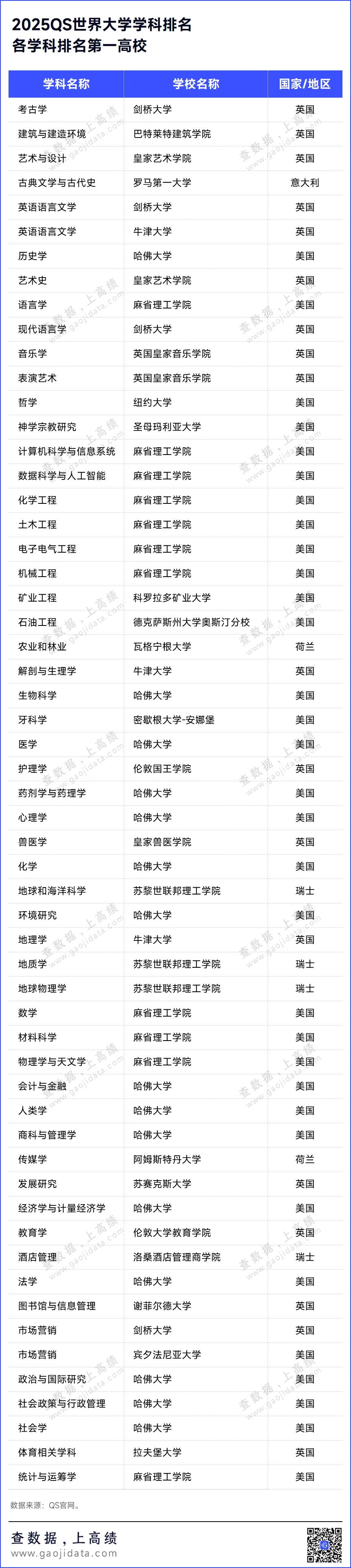 2025QS世界大学学科排名
各学科排名第一高校

| 学科名称 | 学校名称 | 国家/地区 |
|---|---|---|
| 考古学 | 剑桥大学 | 英国 |
| 建筑与建造环境 | 巴特莱特建筑学院 | 英国 |
| 艺术与设计 | 皇家艺术学院 | 英国 |
| 古典文学与古代史 | 罗马第一大学 | 意大利 |
| 英语语言文学 | 剑桥大学 | 英国 |
| 英语语言文学 | 牛津大学 | 英国 |
| 历史学 | 哈佛大学 | 美国 |
| 艺术史 | 皇家艺术学院 | 英国 |
| 语言学 | 麻省理工学院 | 美国 |
| 现代语言学 | 剑桥大学 | 英国 |
| 音乐学 | 英国皇家音乐学院 | 英国 |
| 表演艺术 | 英国皇家音乐学院 | 英国 |
| 哲学 | 纽约大学 | 美国 |
| 神学宗教研究 | 圣母玛利亚大学 | 美国 |
| 计算机科学与信息系统 | 麻省理工学院 | 美国 |
| 数据科学与人工智能 | 麻省理工学院 | 美国 |
| 化学工程 | 麻省理工学院 | 美国 |
| 土木工程 | 麻省理工学院 | 美国 |
| 电子电气工程 | 麻省理工学院 | 美国 |
| 机械工程 | 麻省理工学院 | 美国 |
| 矿业工程 | 科罗拉多矿业大学 | 美国 |
| 石油工程 | 德克萨斯州大学奥斯汀分校 | 美国 |
| 农业和林业 | 瓦格宁根大学 | 荷兰 |
| 解剖与生理学 | 牛津大学 | 英国 |
| 生物科学 | 哈佛大学 | 美国 |
| 牙科学 | 密歇根大学-安娜堡 | 美国 |
| 医学 | 哈佛大学 | 美国 |
| 护理学 | 伦敦国王学院 | 英国 |
| 药剂学与药理学 | 哈佛大学 | 美国 |
| 心理学 | 哈佛大学 | 美国 |
| 兽医学 | 皇家兽医学院 | 英国 |
| 化学 | 哈佛大学 | 美国 |
| 地球和海洋科学 | 苏黎世联邦理工学院 | 瑞士 |
| 环境研究 | 哈佛大学 | 美国 |
| 地理学 | 牛津大学 | 英国 |
| 地质学 | 苏黎世联邦理工学院 | 瑞士 |
| 地球物理学 | 苏黎世联邦理工学院 | 瑞士 |
| 数学 | 麻省理工学院 | 美国 |
| 材料科学 | 麻省理工学院 | 美国 |
| 物理学与天文学 | 麻省理工学院 | 美国 |
| 会计与金融 | 哈佛大学 | 美国 |
| 人类学 | 哈佛大学 | 美国 |
| 商科与管理学 | 哈佛大学 | 美国 |
| 传媒学 | 阿姆斯特丹大学 | 荷兰 |
| 发展研究 | 苏赛克斯大学 | 英国 |
| 经济学与计量经济学 | 哈佛大学 | 美国 |
| 教育学 | 伦敦大学教育学院 | 英国 |
| 酒店管理 | 洛桑酒店管理商学院 | 瑞士 |
| 法学 | 哈佛大学 | 美国 |
| 图书馆与信息管理 | 谢菲尔德大学 | 英国 |
| 市场营销 | 剑桥大学 | 英国 |
| 市场营销 | 宾夕法尼亚大学 | 美国 |
| 政治与国际研究 | 哈佛大学 | 美国 |
| 社会政策与行政管理 | 哈佛大学 | 美国 |
| 社会学 | 哈佛大学 | 美国 |
| 体育相关学科 | 拉夫堡大学 | 英国 |
| 统计与运筹学 | 麻省理工学院 | 美国 |

数据来源：QS官网。

查数据，上高绩
www.gaojidata.com

查数据，上高绩 www.gaojidata.com